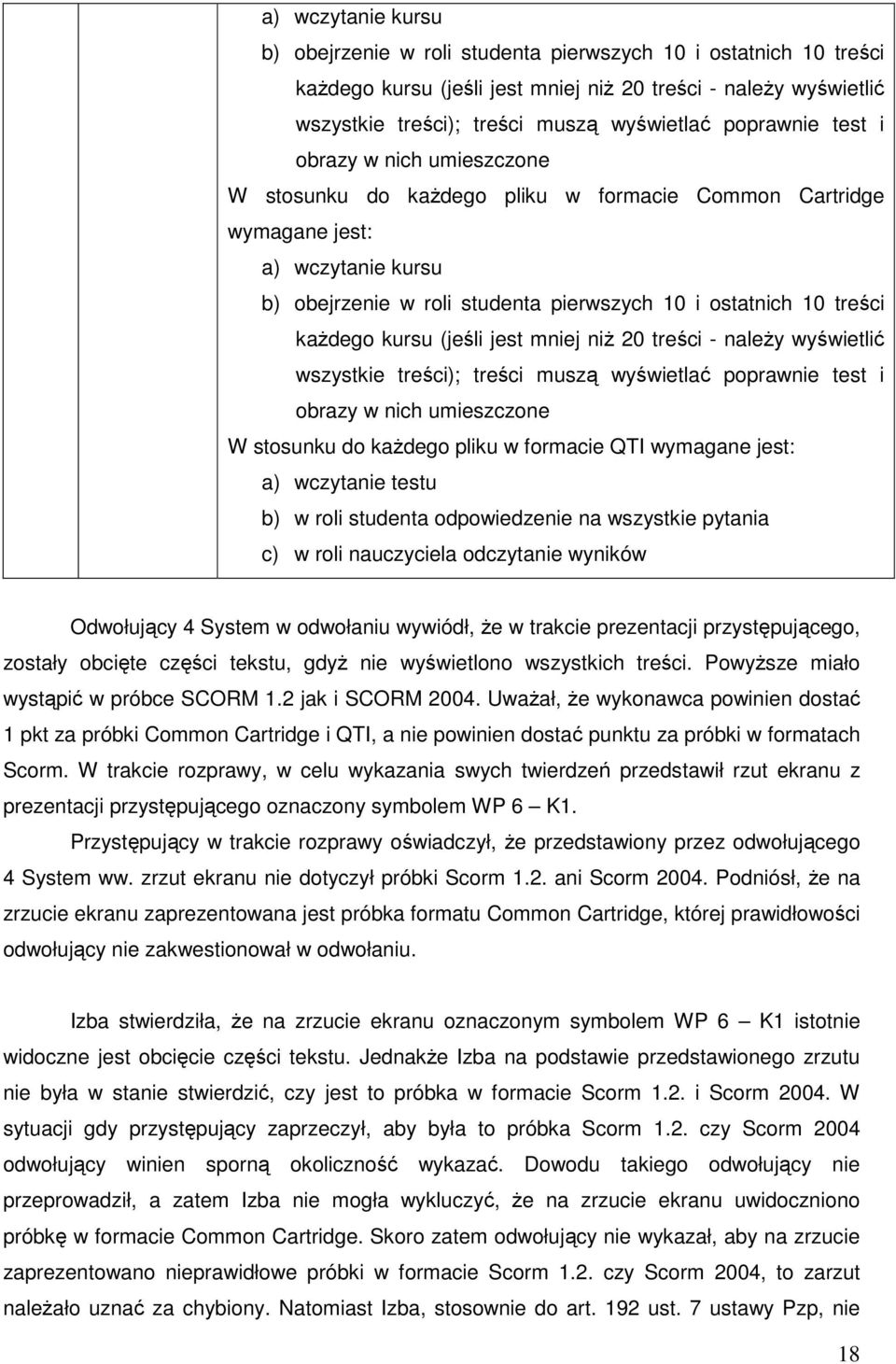 a) wczytanie kursu

b) obejrzenie w roli studenta pierwszych 10 i ostatnich 10 treści każdego kursu (jeśli jest mniej niż 20 treści - należy wyświetlić wszystkie treści); treści muszą wyświetlać poprawnie test i obrazy w nich umieszczone

W stosunku do każdego pliku w formacie Common Cartridge wymagane jest:

a) wczytanie kursu

b) obejrzenie w roli studenta pierwszych 10 i ostatnich 10 treści każdego kursu (jeśli jest mniej niż 20 treści - należy wyświetlić wszystkie treści); treści muszą wyświetlać poprawnie test i obrazy w nich umieszczone

W stosunku do każdego pliku w formacie QTI wymagane jest:

a) wczytanie testu

b) w roli studenta odpowiedzenie na wszystkie pytania

c) w roli nauczyciela odczytanie wyników

Odwołujący 4 System w odwołaniu wywiódł, że w trakcie prezentacji przystępującego, zostały obcięte części tekstu, gdyż nie wyświetlono wszystkich treści. Powyższe miało wystąpić w próbce SCORM 1.2 jak i SCORM 2004. Uważał, że wykonawca powinien dostać 1 pkt za próbki Common Cartridge i QTI, a nie powinien dostać punktu za próbki w formatach Scorm. W trakcie rozprawy, w celu wykazania swych twierdzeń przedstawił rzut ekranu z prezentacji przystępującego oznaczony symbolem WP 6 – K1.

Przystępujący w trakcie rozprawy oświadczył, że przedstawiony przez odwołującego 4 System ww. zrzut ekranu nie dotyczył próbki Scorm 1.2. ani Scorm 2004. Podniósł, że na zrzucie ekranu zaprezentowana jest próbka formatu Common Cartridge, której prawidłowości odwołujący nie zakwestionował w odwołaniu.

Izba stwierdziła, że na zrzucie ekranu oznaczonym symbolem WP 6 – K1 istotnie widoczne jest obcięcie części tekstu. Jednakże Izba na podstawie przedstawionego zrzutu nie była w stanie stwierdzić, czy jest to próbka w formacie Scorm 1.2. i Scorm 2004. W sytuacji gdy przystępujący zaprzeczył, aby była to próbka Scorm 1.2. czy Scorm 2004 odwołujący winien sporną okoliczność wykazać. Dowodu takiego odwołujący nie przeprowadził, a zatem Izba nie mogła wykluczyć, że na zrzucie ekranu uwidoczniono próbkę w formacie Common Cartridge. Skoro zatem odwołujący nie wykazał, aby na zrzucie zaprezentowano nieprawidłowe próbki w formacie Scorm 1.2. czy Scorm 2004, to zarzut należało uznać za chybiony. Natomiast Izba, stosownie do art. 192 ust. 7 ustawy Pzp, nie

18